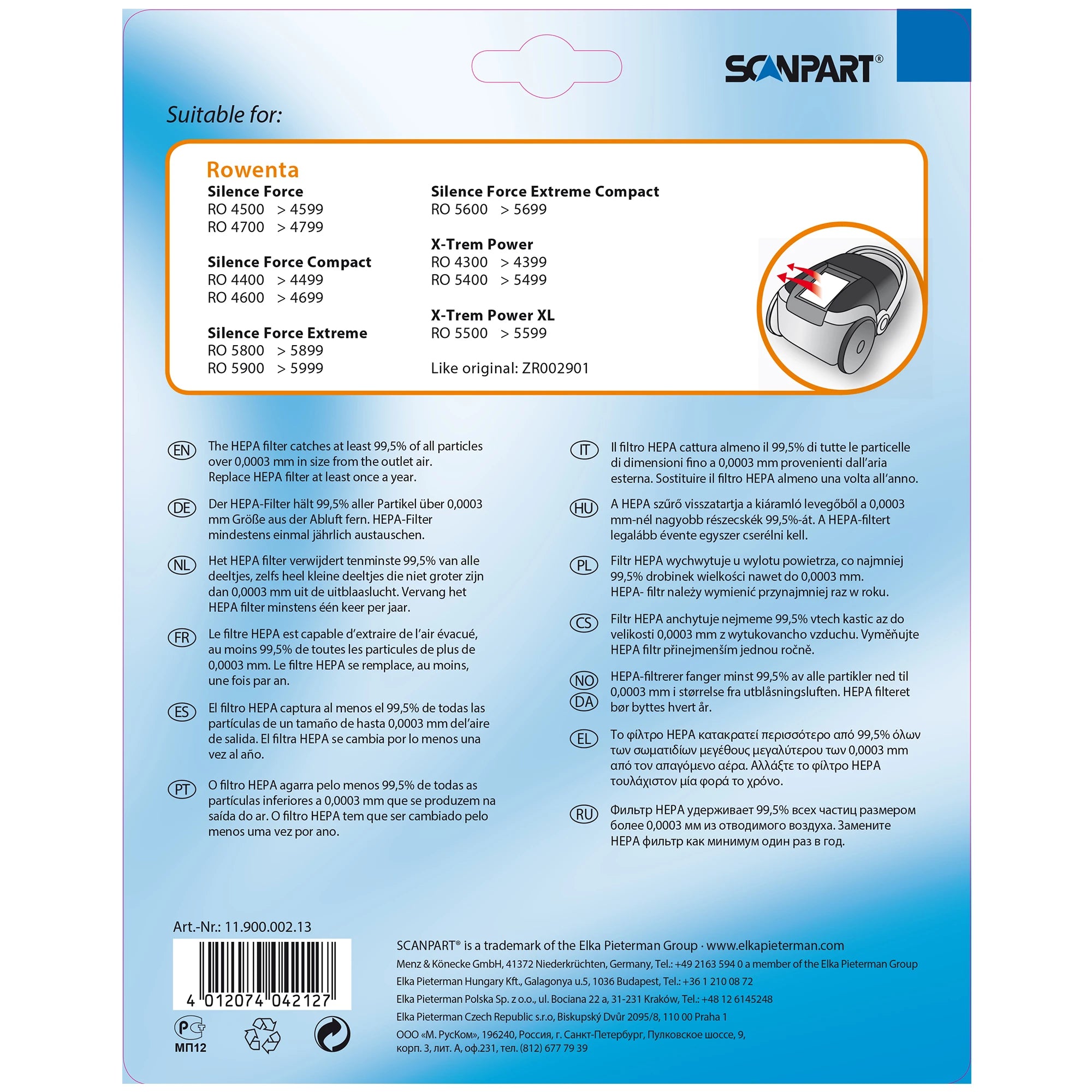 SCANPART®

Suitable for:

Rowenta

Silence Force
RO 4500 > 4599
RO 4700 > 4799

Silence Force Compact
RO 4400 > 4499
RO 4600 > 4699

Silence Force Extreme
RO 5800 > 5899
RO 5900 > 5999

Silence Force Extreme Compact
RO 5600 > 5699

X-Trem Power
RO 4300 > 4399
RO 5400 > 5499

X-Trem Power XL
RO 5500 > 5599

Like original: ZR002901

EN The HEPA filter catches at least 99,5% of all particles over 0,0003 mm in size from the outlet air. Replace HEPA filter at least once a year.

DE Der HEPA-Filter hält 99,5% aller Partikel über 0,0003 mm Größe aus der Abluft fern. HEPA-Filter mindestens einmal jährlich austauschen.

NL Het HEPA filter verwijdert tenminste 99,5% van alle deeltjes, zelfs heel kleine deeltjes die niet groter zijn dan 0,0003 mm uit de uitblaaslucht. Vervang het HEPA filter minstens één keer per jaar.

FR Le filtre HEPA est capable d'extraire de l'air évacué, au moins 99,5% de toutes les particules de plus de 0,0003 mm. Le filtre HEPA se remplace, au moins, une fois par an.

ES El filtro HEPA captura al menos el 99,5% de todas las partículas de un tamaño de hasta 0,0003 mm del'aire de salida. El filtra HEPA se cambia por lo menos una vez al año.

PT O filtro HEPA agarra pelo menos 99,5% de todas as partículas inferiores a 0,0003 mm que se produzem na saída do ar. O filtro HEPA tem que ser cambiado pelo menos uma vez por ano.

IT Il filtro HEPA cattura almeno il 99,5% di tutte le particelle di dimensioni fino a 0,0003 mm provenienti dall'aria esterna. Sostituire il filtro HEPA almeno una volta all'anno.

HU A HEPA szűrő visszatartja a kiáramló levegőből a 0,0003 mm-nél nagyobb részecskék 99,5%-át. A HEPA-filtert legalább évente egyszer cserélni kell.

PL Filtr HEPA wychwytuje u wylotu powietrza, co najmniej 99,5% drobinek wielkości nawet do 0,0003 mm. HEPA- filtr należy wymienić przynajmniej raz w roku.

CS Filtr HEPA anchytuje nejmeme 99,5% vtech kastic az do velikosti 0,0003 mm z wytukovancho vzduchu. Vyměňujte HEPA filtr přinejmenším jednou ročně.

NO DA HEPA-filtrerer fanger minst 99,5% av alle partikler ned til 0,0003 mm i størrelse fra utblåsningsluften. HEPA filteret bør byttes hvert år.

EL Το φίλτρο HEPA κατακρατεί περισσότερο από 99,5% όλων των σωματιδίων μεγέθους μεγαλύτερου των 0,0003 mm από τον απαγόμενο αέρα. Αλλάξτε το φίλτρο HEPA τουλάχιστον μία φορά το χρόνο.

RU Фильтр HEPA удерживает 99,5% всех частиц размером более 0,0003 мм из отводимого воздуха. Замените HEPA фильтр как минимум один раз в год.

Art.-Nr.: 11.900.002.13

4 012074 042127

МП12

SCANPART® is a trademark of the Elka Pieterman Group · www.elkapieterman.com
Menz & Könecke GmbH, 41372 Niederkrüchten, Germany, Tel.: +49 2163 594 0 a member of the Elka Pieterman Group
Elka Pieterman Hungary Kft., Galagonya u.5, 1036 Budapest, Tel.: +36 1 210 08 72
Elka Pieterman Polska Sp. z o.o., ul. Bociana 22 a, 31-231 Kraków, Tel.: +48 12 6145248
Elka Pieterman Czech Republic s.r.o, Biskupský Dvůr 2095/8, 110 00 Praha 1
ООО «М. РусКом», 196240, Россия, г. Санкт-Петербург, Пулковское шоссе, 9, корп. 3, лит. А, оф.231, тел. (812) 677 79 39